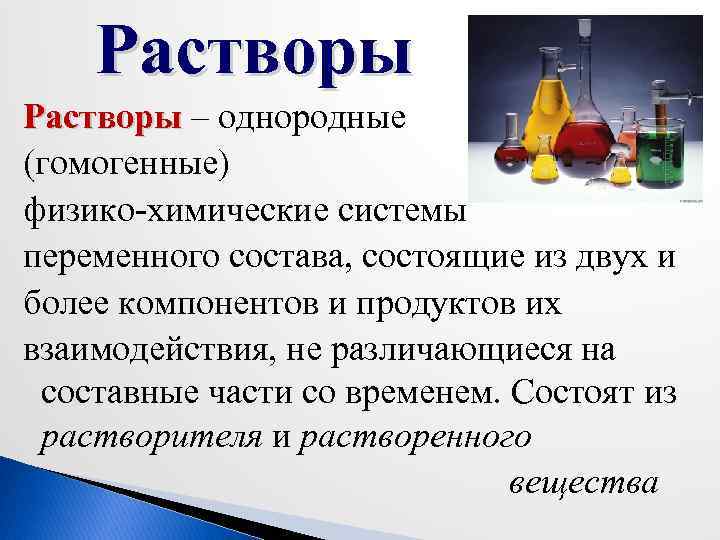 Растворы

Растворы – однородные (гомогенные) физико-химические системы переменного состава, состоящие из двух и более компонентов и продуктов их взаимодействия, не различающиеся на составные части со временем. Состоят из растворителя и растворенного вещества